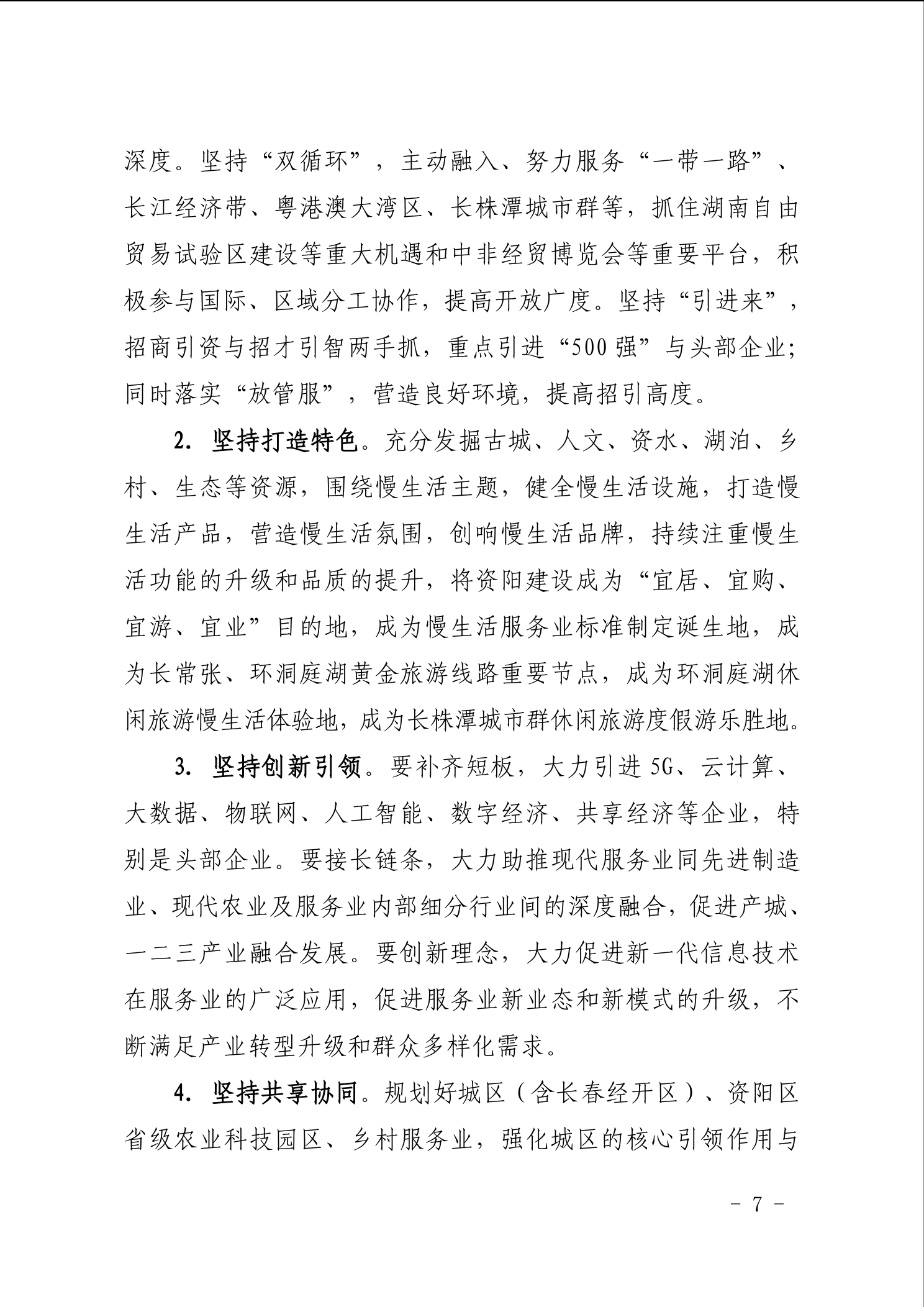 深度。坚持“双循环”，主动融入、努力服务“一带一路”、长江经济带、粤港澳大湾区、长株潭城市群等，抓住湖南自由贸易试验区建设等重大机遇和中非经贸博览会等重要平台，积极参与国际、区域分工协作，提高开放广度。坚持“引进来”，招商引资与招才引智两手抓，重点引进“500强”与头部企业；同时落实“放管服”，营造良好环境，提高招引高度。

2. 坚持打造特色。充分发掘古城、人文、资水、湖泊、乡村、生态等资源，围绕慢生活主题，健全慢生活设施，打造慢生活产品，营造慢生活氛围，创响慢生活品牌，持续注重慢生活功能的升级和品质的提升，将资阳建设成为“宜居、宜购、宜游、宜业”目的地，成为慢生活服务业标准制定诞生地，成为长常张、环洞庭湖黄金旅游线路重要节点，成为环洞庭湖休闲旅游慢生活体验地，成为长株潭城市群休闲旅游度假游乐胜地。

3. 坚持创新引领。要补齐短板，大力引进5G、云计算、大数据、物联网、人工智能、数字经济、共享经济等企业，特别是头部企业。要接长链条，大力助推现代服务业同先进制造业、现代农业及服务业内部细分行业间的深度融合，促进产城、一二三产业融合发展。要创新理念，大力促进新一代信息技术在服务业的广泛应用，促进服务业新业态和新模式的升级，不断满足产业转型升级和群众多样化需求。

4. 坚持共享协同。规划好城区（含长春经开区）、资阳区省级农业科技园区、乡村服务业，强化城区的核心引领作用与

－ 7 －